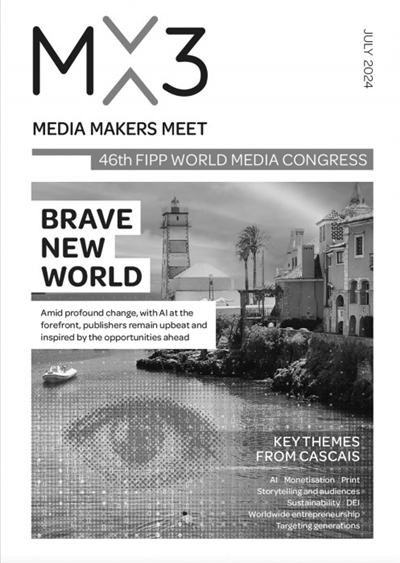 MX3

JULY 2024

MEDIA MAKERS MEET

46th FIPP WORLD MEDIA CONGRESS

BRAVE NEW WORLD

Amid profound change, with AI at the forefront, publishers remain upbeat and inspired by the opportunities ahead

KEY THEMES FROM CASCAIS

AI Monetisation Print
Storytelling and audiences
Sustainability DEI
Worldwide entrepreneurship
Targeting generations